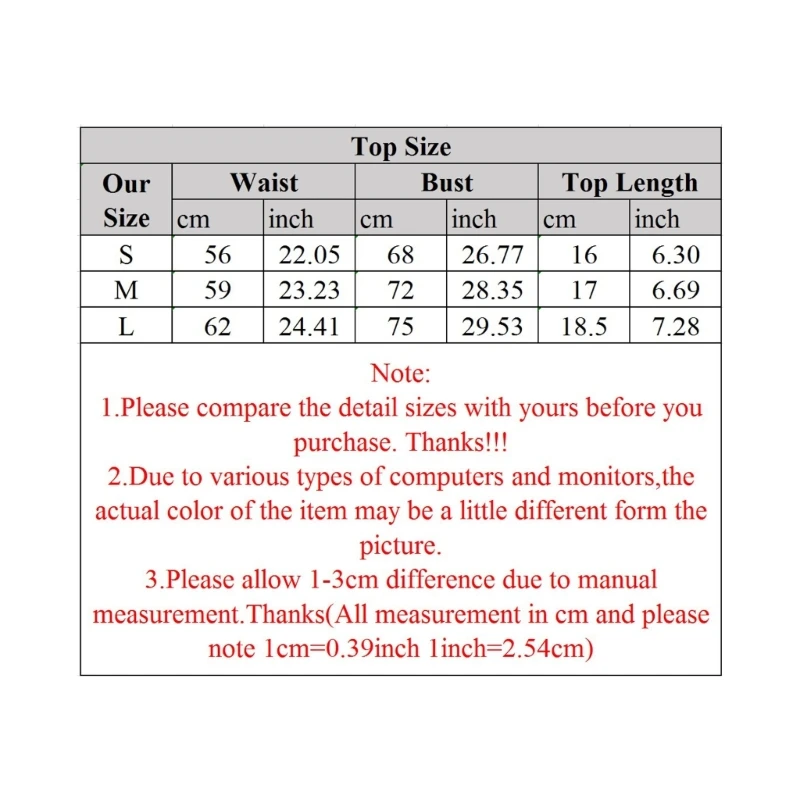 | Top Size | | | | | | |
|---|---|---|---|---|---|---|
| Our Size | Waist | | Bust | | Top Length | |
| | cm | inch | cm | inch | cm | inch |
| S | 56 | 22.05 | 68 | 26.77 | 16 | 6.30 |
| M | 59 | 23.23 | 72 | 28.35 | 17 | 6.69 |
| L | 62 | 24.41 | 75 | 29.53 | 18.5 | 7.28 |

Note:
1.Please compare the detail sizes with yours before you purchase. Thanks!!!
2.Due to various types of computers and monitors,the actual color of the item may be a little different form the picture.
3.Please allow 1-3cm difference due to manual measurement.Thanks(All measurement in cm and please note 1cm=0.39inch 1inch=2.54cm)